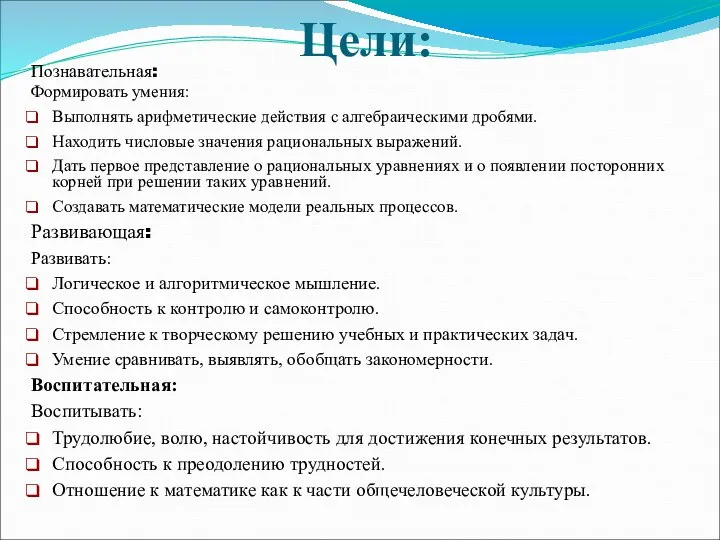 Цели:

Познавательная:
Формировать умения:
Выполнять арифметические действия с алгебраическими дробями.
Находить числовые значения рациональных выражений.
Дать первое представление о рациональных уравнениях и о появлении посторонних корней при решении таких уравнений.
Создавать математические модели реальных процессов.

Развивающая:
Развивать:
Логическое и алгоритмическое мышление.
Способность к контролю и самоконтролю.
Стремление к творческому решению учебных и практических задач.
Умение сравнивать, выявлять, обобщать закономерности.

Воспитательная:
Воспитывать:
Трудолюбие, волю, настойчивость для достижения конечных результатов.
Способность к преодолению трудностей.
Отношение к математике как к части общечеловеческой культуры.